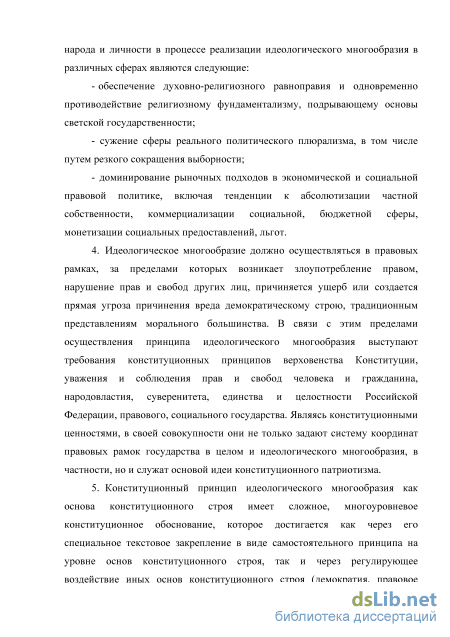 народа и личности в процессе реализации идеологического многообразия в различных сферах являются следующие:

- обеспечение духовно-религиозного равноправия и одновременно противодействие религиозному фундаментализму, подрывающему основы светской государственности;

- сужение сферы реального политического плюрализма, в том числе путем резкого сокращения выборности;

- доминирование рыночных подходов в экономической и социальной правовой политике, включая тенденции к абсолютизации частной собственности, коммерциализации социальной, бюджетной сферы, монетизации социальных предоставлений, льгот.

4. Идеологическое многообразие должно осуществляться в правовых рамках, за пределами которых возникает злоупотребление правом, нарушение прав и свобод других лиц, причиняется ущерб или создается прямая угроза причинения вреда демократическому строю, традиционным представлениям морального большинства. В связи с этим пределами осуществления принципа идеологического многообразия выступают требования конституционных принципов верховенства Конституции, уважения и соблюдения прав и свобод человека и гражданина, народовластия, суверенитета, единства и целостности Российской Федерации, правового, социального государства. Являясь конституционными ценностями, в своей совокупности они не только задают систему координат правовых рамок государства в целом и идеологического многообразия, в частности, но и служат основой идеи конституционного патриотизма.

5. Конституционный принцип идеологического многообразия как основа конституционного строя имеет сложное, многоуровневое конституционное обоснование, которое достигается как через его специальное текстовое закрепление в виде самостоятельного принципа на уровне основ конституционного строя, так и через регулирующее воздействие иных основ конституционного строя (демократия, правовое

dsLib.net
библиотека диссертаций